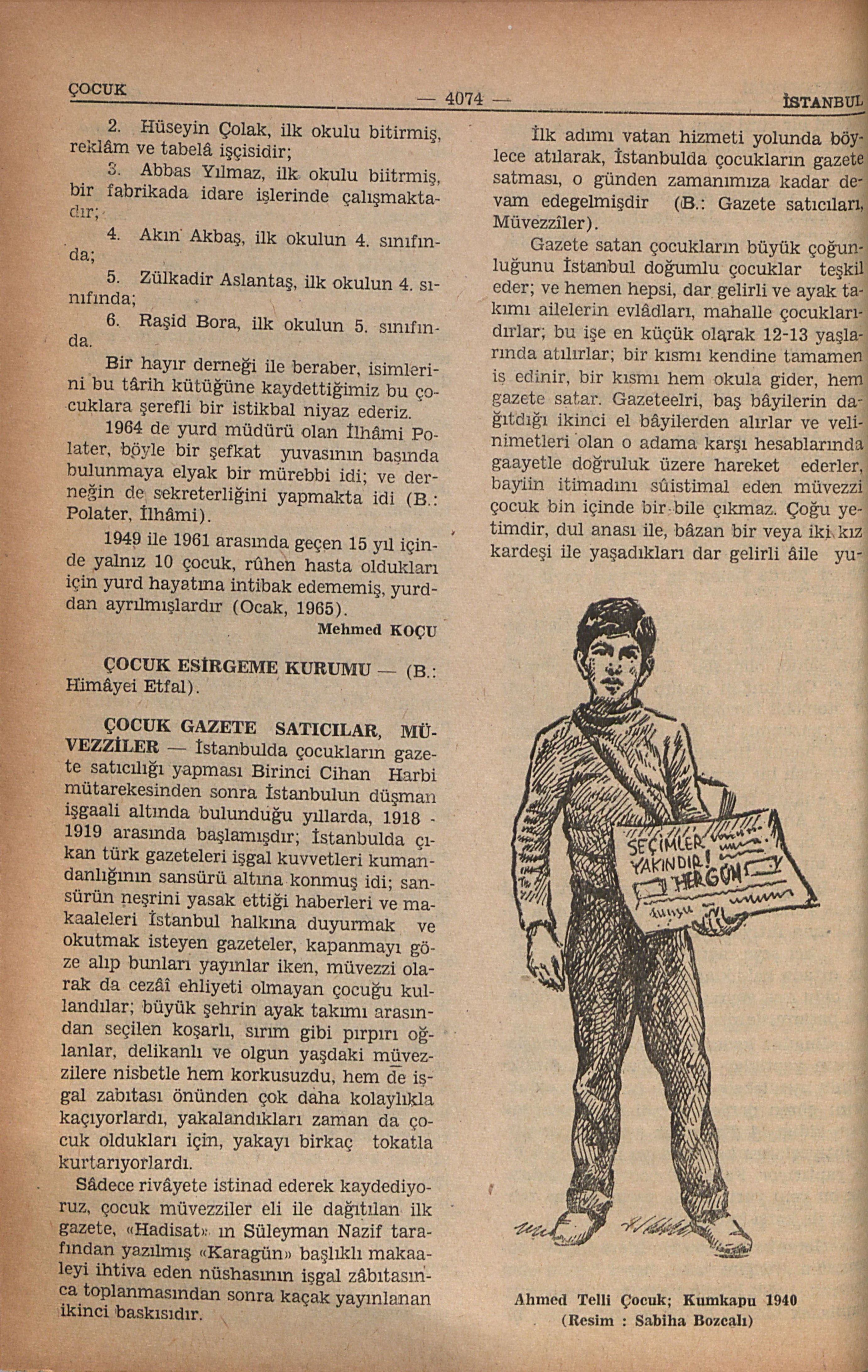 ÇOCUK — 4074 — İSTANBUL

2. Hüseyin Çolak, ilk okulu bitirmiş, reklâm ve tabelâ işçisidir;

3. Abbas Yılmaz, ilk okulu biitrmiş, bir fabrikada idare işlerinde çalışmaktadır;

4. Akın Akbaş, ilk okulun 4. sınıfında;

5. Zülkadir Aslantaş, ilk okulun 4. sınıfında;

6. Raşid Bora, ilk okulun 5. sınıfında.

Bir hayır derneği ile beraber, isimlerini bu târih kütüğüne kaydettiğimiz bu çocuklara şerefli bir istikbal niyaz ederiz.

1964 de yurd müdürü olan İlhâmi Polater, böyle bir şefkat yuvasının başında bulunmaya elyak bir mürebbi idi; ve derneğin de sekreterliğini yapmakta idi (B.: Polater, İlhâmi).

1949 ile 1961 arasında geçen 15 yıl içinde yalnız 10 çocuk, rûhen hasta oldukları için yurd hayatına intibak edememiş, yurddan ayrılmışlardır (Ocak, 1965).

Mehmed KOÇU

ÇOCUK ESİRGEME KURUMU — (B.: Himâyei Etfal).

ÇOCUK GAZETE SATICILAR, MÜVEZZİLER — İstanbulda çocukların gazete satıcılığı yapması Birinci Cihan Harbi mütarekesinden sonra İstanbulun düşman işgaali altında bulunduğu yıllarda, 1918 - 1919 arasında başlamışdır; İstanbulda çıkan türk gazeteleri işgal kuvvetleri kumandanlığının sansürü altına konmuş idi; sansürün neşrini yasak ettiği haberleri ve makaaleleri İstanbul halkına duyurmak ve okutmak isteyen gazeteler, kapanmayı göze alıp bunları yayınlar iken, müvezzi olarak da cezâî ehliyeti olmayan çocuğu kullandılar; büyük şehrin ayak takımı arasından seçilen koşarlı, sırım gibi pırpırı oğlanlar, delikanlı ve olgun yaşdaki müvezzilere nisbetle hem korkusuzdu, hem de işgal zabıtası önünden çok daha kolaylıkla kaçıyorlardı, yakalandıkları zaman da çocuk oldukları için, yakayı birkaç tokatla kurtarıyorlardı.

Sâdece rivâyete istinad ederek kaydediyoruz, çocuk müvezziler eli ile dağıtılan ilk gazete, «Hadisat» ın Süleyman Nazif tarafından yazılmış «Karagün» başlıklı makaaleyi ihtiva eden nüshasının işgal zâbıtasınca toplanmasından sonra kaçak yayınlanan ikinci baskısıdır.

İlk adımı vatan hizmeti yolunda böylece atılarak, İstanbulda çocukların gazete satması, o günden zamanımıza kadar devam edegelmişdir (B.: Gazete satıcıları, Müvezzîler).

Gazete satan çocukların büyük çoğunluğunu İstanbul doğumlu çocuklar teşkil eder; ve hemen hepsi, dar gelirli ve ayak takımı ailelerin evlâdları, mahalle çocuklarıdırlar; bu işe en küçük olarak 12-13 yaşlarında atılırlar; bir kısmı kendine tamamen iş edinir, bir kısmı hem okula gider, hem gazete satar. Gazeteelri, baş bâyilerin dağıtdığı ikinci el bâyilerden alırlar ve velinimetleri olan o adama karşı hesablarında gaayetle doğruluk üzere hareket ederler, bayiin itimadını sûistimal eden müvezzi çocuk bin içinde bir bile çıkmaz. Çoğu yetimdir, dul anası ile, bâzan bir veya iki kız kardeşi ile yaşadıkları dar gelirli âile yu-

SEÇİMLER YAKINDIR! HERGÜN

Ahmed Telli Çocuk; Kumkapu 1940
(Resim : Sabiha Bozcalı)